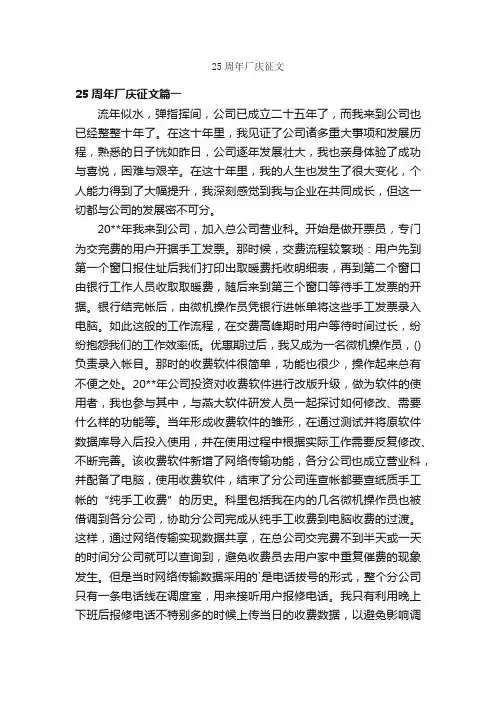 25 周年厂庆征文

25 周年厂庆征文篇一

流年似水，弹指挥间，公司已成立二十五年了，而我来到公司也已经整整十年了。在这十年里，我见证了公司诸多重大事项和发展历程，熟悉的日子恍如昨日，公司逐年发展壮大，我也亲身体验了成功与喜悦，困难与艰辛。在这十年里，我的人生也发生了很大变化，个人能力得到了大幅提升，我深刻感觉到我与企业在共同成长，但这一切都与公司的发展密不可分。

20**年我来到公司，加入总公司营业科。开始是做开票员，专门为交完费的用户开据手工发票。那时候，交费流程较繁琐：用户先到第一个窗口报住址后我们打印出取暖费托收明细表，再到第二个窗口由银行工作人员收取取暖费，随后来到第三个窗口等待手工发票的开据。银行结完帐后，由微机操作员凭银行进帐单将这些手工发票录入电脑。如此这般的工作流程，在交费高峰期时用户等待时间过长，纷纷抱怨我们的工作效率低。优惠期过后，我又成为一名微机操作员，()负责录入帐目。那时的收费软件很简单，功能也很少，操作起来总有不便之处。20**年公司投资对收费软件进行改版升级，做为软件的使用者，我也参与其中，与燕大软件研发人员一起探讨如何修改、需要什么样的功能等。当年形成收费软件的雏形，在通过测试并将原软件数据库导入后投入使用，并在使用过程中根据实际工作需要反复修改、不断完善。该收费软件新增了网络传输功能，各分公司也成立营业科，并配备了电脑，使用收费软件，结束了分公司连查帐都要查纸质手工帐的“纯手工收费”的历史。科里包括我在内的几名微机操作员也被借调到各分公司，协助分公司完成从纯手工收费到电脑收费的过渡。这样，通过网络传输实现数据共享，在总公司交完费不到半天或一天的时间分公司就可以查询到，避免收费员去用户家中重复催费的现象发生。但是当时网络传输数据采用的`是电话拨号的形式，整个分公司只有一条电话线在调度室，用来接听用户报修电话。我只有利用晚上下班后报修电话不特别多的时候上传当日的收费数据，以避免影响调